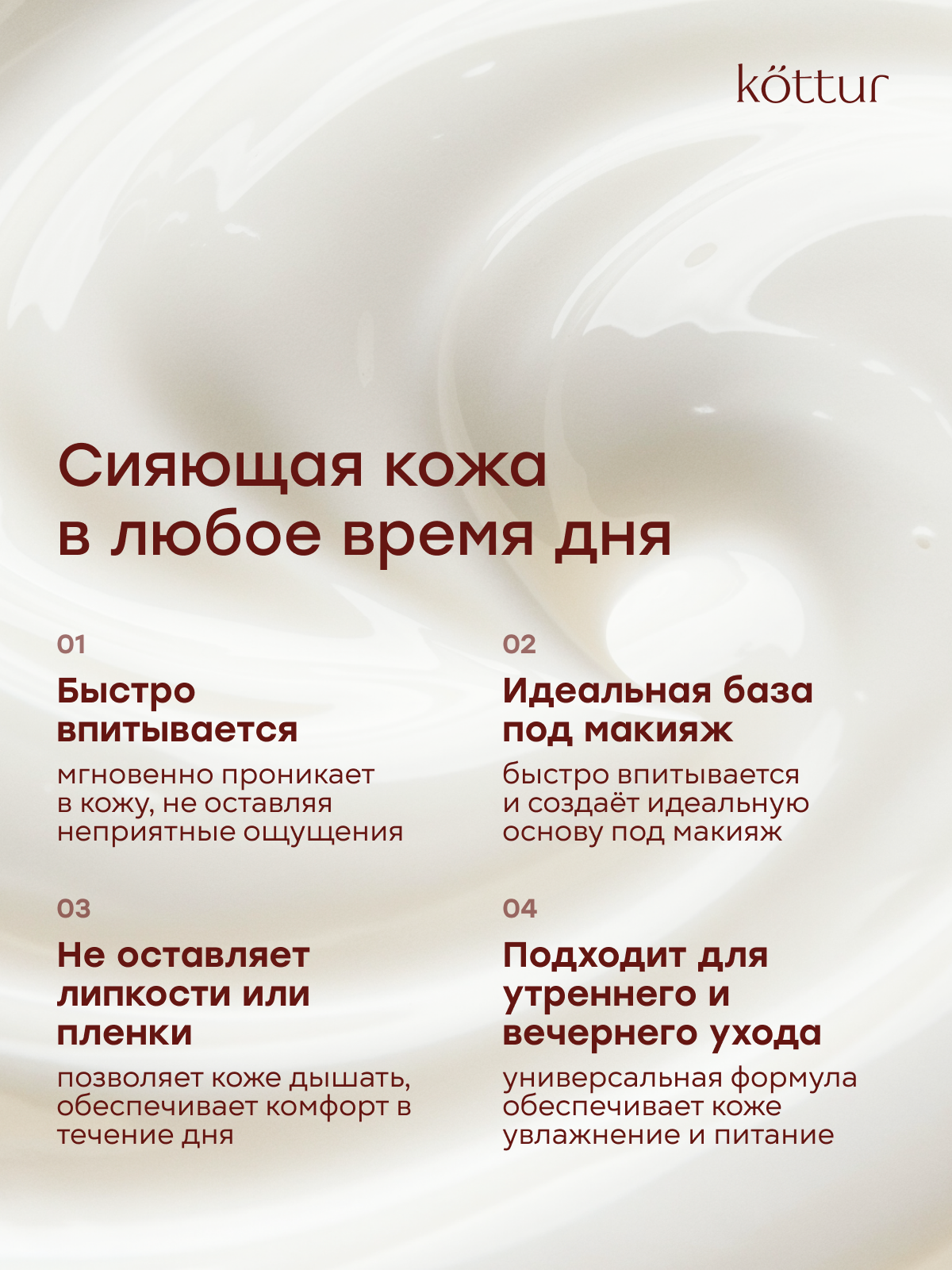 köttur

Сияющая кожа в любое время дня

01

Быстро впитывается

мгновенно проникает в кожу, не оставляя неприятные ощущения

02

Идеальная база под макияж

быстро впитывается и создаёт идеальную основу под макияж

03

Не оставляет липкости или пленки

позволяет коже дышать, обеспечивает комфорт в течение дня

04

Подходит для утреннего и вечернего ухода

универсальная формула обеспечивает коже увлажнение и питание